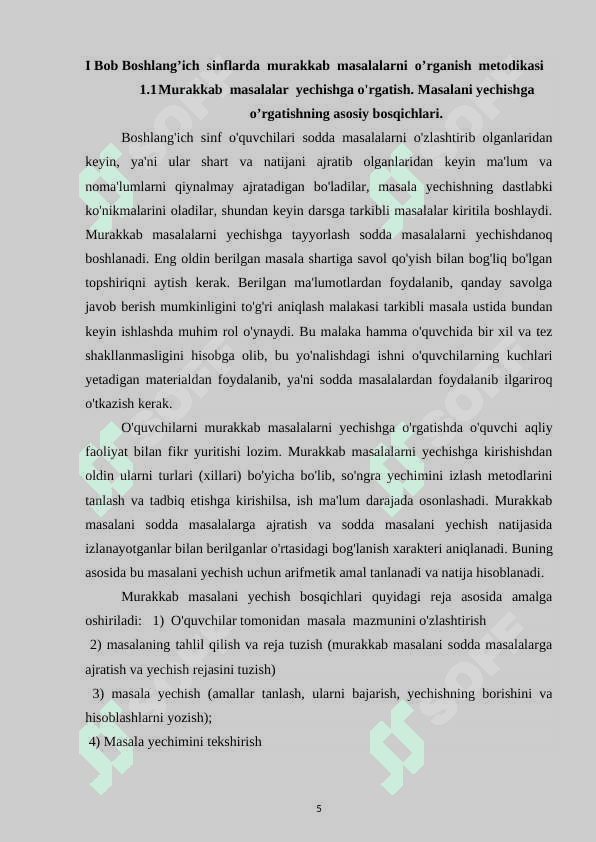 I Bob Boshlang’ich sinflarda murakkab masalalarni o’rganish metodikasi
1.1 Murakkab masalalar yechishga o'rgatish. Masalani yechishga o’rgatishning asosiy bosqichlari.

Boshlang'ich sinf o'quvchilari sodda masalalarni o'zlashtirib olganlaridan keyin, ya'ni ular shart va natijani ajratib olganlaridan keyin ma'lum va noma'lumlarni qiynalmay ajratadigan bo'ladilar, masala yechishning dastlabki ko'nikmalarini oladilar, shundan keyin darsga tarkibli masalalar kiritila boshlaydi. Murakkab masalalarni yechishga tayyorlash sodda masalalarni yechishdanoq boshlanadi. Eng oldin berilgan masala shartiga savol qo'yish bilan bog'liq bo'lgan topshiriqni aytish kerak. Berilgan ma'lumotlardan foydalanib, qanday savolga javob berish mumkinligini to'g'ri aniqlash malakasi tarkibli masala ustida bundan keyin ishlashda muhim rol o'ynaydi. Bu malaka hamma o'quvchida bir xil va tez shakllanmasligini hisobga olib, bu yo'nalishdagi ishni o'quvchilarning kuchlari yetadigan materialdan foydalanib, ya'ni sodda masalalardan foydalanib ilgariroq o'tkazish kerak.

O'quvchilarni murakkab masalalarni yechishga o'rgatishda o'quvchi aqliy faoliyat bilan fikr yuritishi lozim. Murakkab masalalarni yechishga kirishishdan oldin ularni turlari (xillari) bo'yicha bo'lib, so'ngra yechimini izlash metodlarini tanlash va tadbiq etishga kirishilsa, ish ma'lum darajada osonlashadi. Murakkab masalani sodda masalalarga ajratish va sodda masalani yechish natijasida izlanayotganlar bilan berilganlar o'rtasidagi bog'lanish xarakteri aniqlanadi. Buning asosida bu masalani yechish uchun arifmetik amal tanlanadi va natija hisoblanadi.

Murakkab masalani yechish bosqichlari quyidagi reja asosida amalga oshiriladi: 1) O'quvchilar tomonidan masala mazmunini o'zlashtirish
2) masalaning tahlil qilish va reja tuzish (murakkab masalani sodda masalalarga ajratish va yechish rejasini tuzish)
3) masala yechish (amallar tanlash, ularni bajarish, yechishning borishini va hisoblashlarni yozish);
4) Masala yechimini tekshirish

5